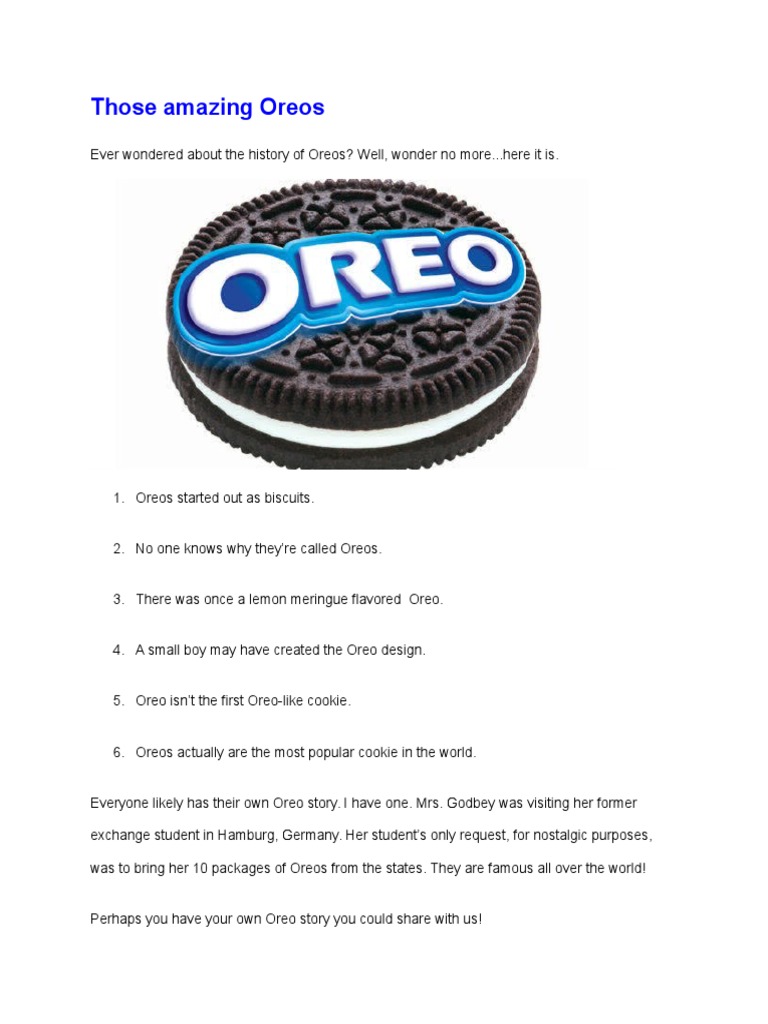 Those amazing Oreos

Ever wondered about the history of Oreos? Well, wonder no more...here it is.

OREO

1. Oreos started out as biscuits.

2. No one knows why they're called Oreos.

3. There was once a lemon meringue flavored Oreo.

4. A small boy may have created the Oreo design.

5. Oreo isn't the first Oreo-like cookie.

6. Oreos actually are the most popular cookie in the world.

Everyone likely has their own Oreo story. I have one. Mrs. Godbey was visiting her former exchange student in Hamburg, Germany. Her student's only request, for nostalgic purposes, was to bring her 10 packages of Oreos from the states. They are famous all over the world!

Perhaps you have your own Oreo story you could share with us!